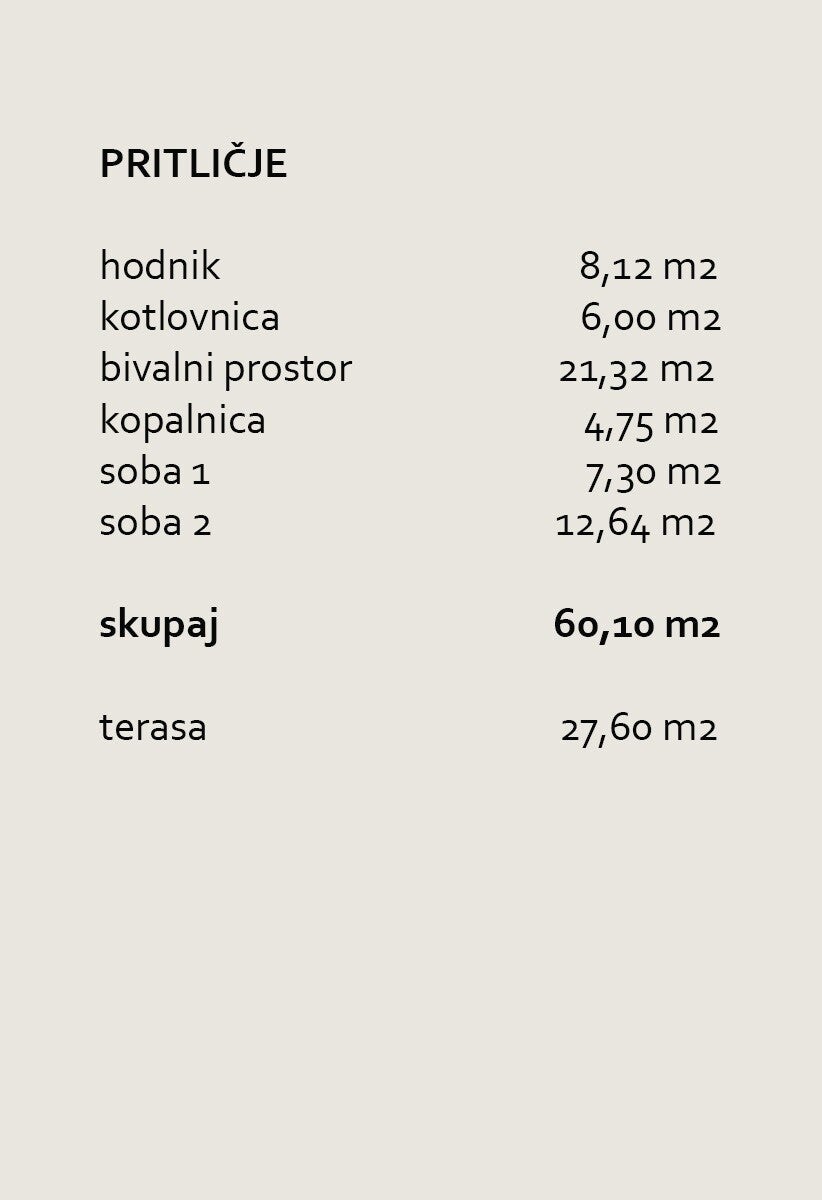 PRITLIČJE

hodnik 8,12 m2
kotlovnica 6,00 m2
bivalni prostor 21,32 m2
kopalnica 4,75 m2
soba 1 7,30 m2
soba 2 12,64 m2

skupaj 60,10 m2

terasa 27,60 m2